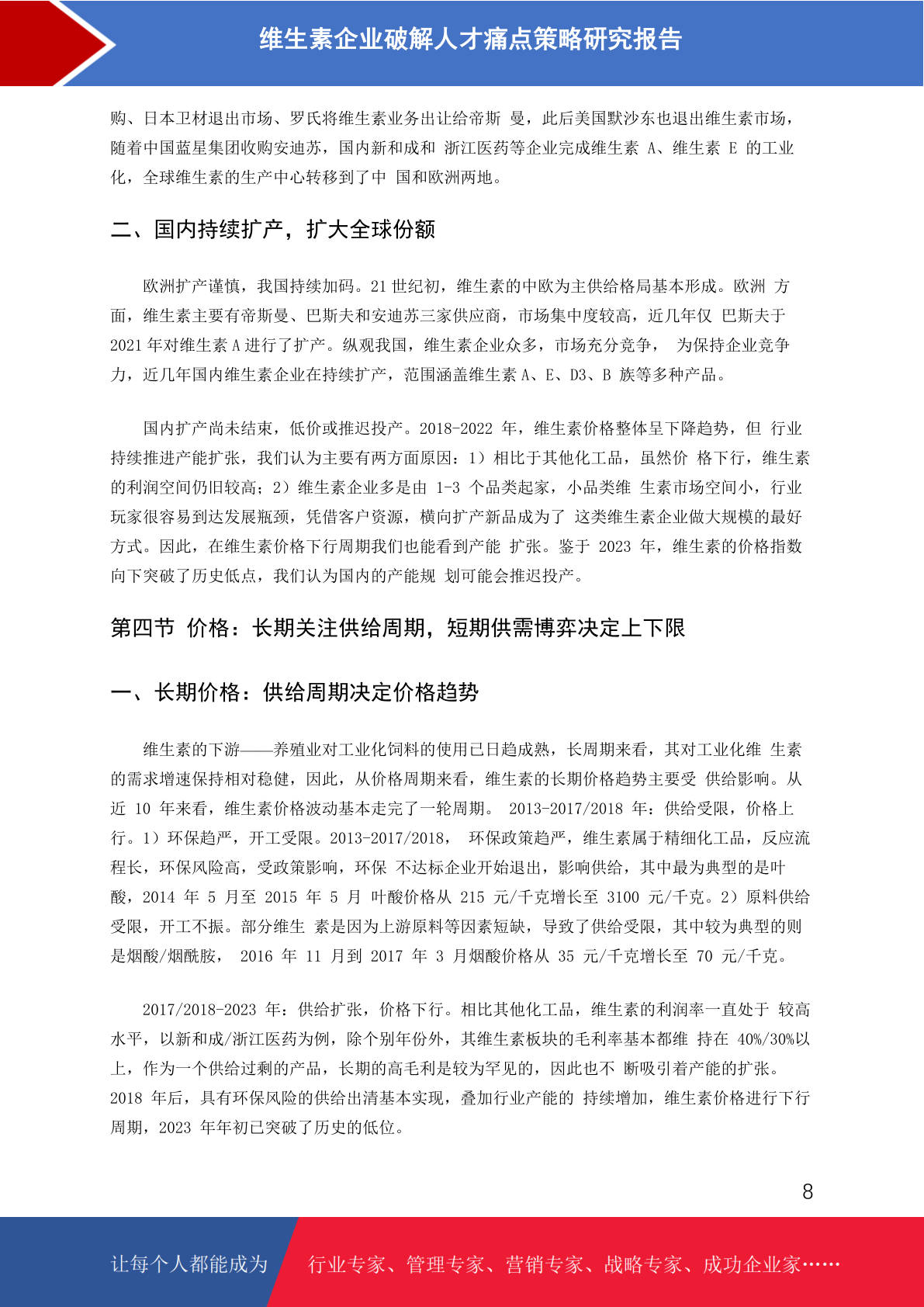 维生素企业破解人才痛点策略研究报告

购、日本卫材退出市场、罗氏将维生素业务出让给帝斯 曼，此后美国默沙东也退出维生素市场，随着中国蓝星集团收购安迪苏，国内新和成和 浙江医药等企业完成维生素 A、维生素 E 的工业化，全球维生素的生产中心转移到了中 国和欧洲两地。

二、国内持续扩产，扩大全球份额

欧洲扩产谨慎，我国持续加码。21 世纪初，维生素的中欧为主供给格局基本形成。欧洲 方面，维生素主要有帝斯曼、巴斯夫和安迪苏三家供应商，市场集中度较高，近几年仅 巴斯夫于 2021 年对维生素 A 进行了扩产。纵观我国，维生素企业众多，市场充分竞争， 为保持企业竞争力，近几年国内维生素企业在持续扩产，范围涵盖维生素 A、E、D3、B 族等多种产品。

国内扩产尚未结束，低价或推迟投产。2018-2022 年，维生素价格整体呈下降趋势，但 行业持续推进产能扩张，我们认为主要有两方面原因：1）相比于其他化工品，虽然价 格下行，维生素的利润空间仍旧较高；2）维生素企业多是由 1-3 个品类起家，小品类维 生素市场空间小，行业玩家很容易到达发展瓶颈，凭借客户资源，横向扩产新品成为了 这类维生素企业做大规模的最好方式。因此，在维生素价格下行周期我们也能看到产能 扩张。鉴于 2023 年，维生素的价格指数向下突破了历史低点，我们认为国内的产能规 划可能会推迟投产。

第四节 价格：长期关注供给周期，短期供需博弈决定上下限

一、长期价格：供给周期决定价格趋势

维生素的下游——养殖业对工业化饲料的使用已日趋成熟，长周期来看，其对工业化维 生素的需求增速保持相对稳健，因此，从价格周期来看，维生素的长期价格趋势主要受 供给影响。从近 10 年来看，维生素价格波动基本走完了一轮周期。 2013-2017/2018 年：供给受限，价格上行。1）环保趋严，开工受限。2013-2017/2018， 环保政策趋严，维生素属于精细化工品，反应流程长，环保风险高，受政策影响，环保 不达标企业开始退出，影响供给，其中最为典型的是叶酸，2014 年 5 月至 2015 年 5 月 叶酸价格从 215 元/千克增长至 3100 元/千克。2）原料供给受限，开工不振。部分维生 素是因为上游原料等因素短缺，导致了供给受限，其中较为典型的则是烟酸/烟酰胺， 2016 年 11 月到 2017 年 3 月烟酸价格从 35 元/千克增长至 70 元/千克。

2017/2018-2023 年：供给扩张，价格下行。相比其他化工品，维生素的利润率一直处于 较高水平，以新和成/浙江医药为例，除个别年份外，其维生素板块的毛利率基本都维 持在 40%/30%以上，作为一个供给过剩的产品，长期的高毛利是较为罕见的，因此也不 断吸引着产能的扩张。2018 年后，具有环保风险的供给出清基本实现，叠加行业产能的 持续增加，维生素价格进行下行周期，2023 年年初已突破了历史的低位。

8

让每个人都能成为 行业专家、管理专家、营销专家、战略专家、成功企业家……